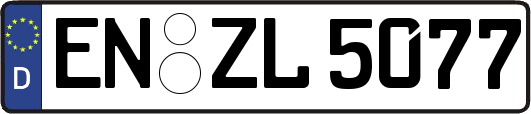 D
EN ZL 5077